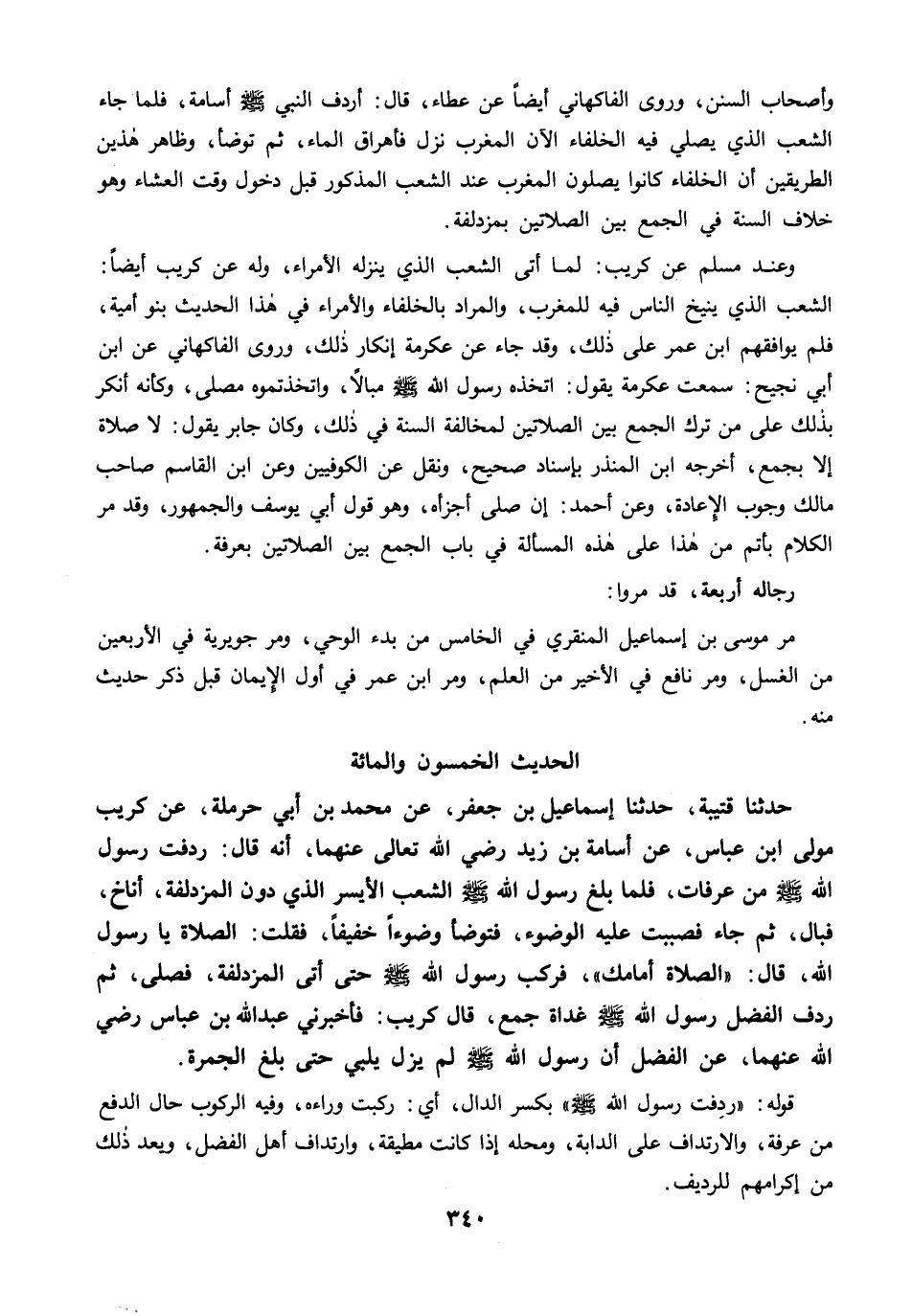 وأصحاب السنن، وروى الفاكهاني أيضاً عن عطاء، قال: أردف النبي ﷺ أسامة، فلما جاء الشعب الذي يصلي فيه الخلفاء الآن المغرب نزل فأهراق الماء، ثم توضأ، وظاهر هٰذين الطريقين أن الخلفاء كانوا يصلون المغرب عند الشعب المذكور قبل دخول وقت العشاء وهو خلاف السنة في الجمع بين الصلاتين بمزدلفة.

وعند مسلم عن كريب: لما أتى الشعب الذي ينزله الأمراء، وله عن كريب أيضاً: الشعب الذي ينيخ الناس فيه للمغرب، والمراد بالخلفاء والأمراء في هٰذا الحديث بنو أمية، فلم يوافقهم ابن عمر على ذٰلك، وقد جاء عن عكرمة إنكار ذٰلك، وروى الفاكهاني عن ابن أبي نجيح: سمعت عكرمة يقول: اتخذه رسول الله ﷺ مبالاً، واتخذتموه مصلى، وكأنه أنكر بذٰلك على من ترك الجمع بين الصلاتين لمخالفة السنة في ذٰلك، وكان جابر يقول: لا صلاة إلا بجمع، أخرجه ابن المنذر بإسناد صحيح، ونقل عن الكوفيين وعن ابن القاسم صاحب مالك وجوب الإعادة، وعن أحمد: إن صلى أجزأه، وهو قول أبي يوسف والجمهور، وقد مر الكلام بأتم من هٰذا على هٰذه المسألة في باب الجمع بين الصلاتين بعرفة.

رجاله أربعة، قد مروا:

مر موسى بن إسماعيل المنقري في الخامس من بدء الوحي، ومر جويرية في الأربعين من الغسل، ومر نافع في الأخير من العلم، ومر ابن عمر في أول الإيمان قبل ذكر حديث منه.

الحديث الخمسون والمائة

حدثنا قتيبة، حدثنا إسماعيل بن جعفر، عن محمد بن أبي حرملة، عن كريب مولى ابن عباس، عن أسامة بن زيد رضي الله تعالى عنهما، أنه قال: ردفت رسول الله ﷺ من عرفات، فلما بلغ رسول الله ﷺ الشعب الأيسر الذي دون المزدلفة، أناخ، فبال، ثم جاء فصببت عليه الوضوء، فتوضأ وضوءاً خفيفاً، فقلت: الصلاة يا رسول الله، قال: «الصلاة أمامك»، فركب رسول الله ﷺ حتى أتى المزدلفة، فصلى، ثم ردف الفضل رسول الله ﷺ غداة جمع، قال كريب: فأخبرني عبدالله بن عباس رضي الله عنهما، عن الفضل أن رسول الله ﷺ لم يزل يلبي حتى بلغ الجمرة.

قوله: «ردِفت رسول الله ﷺ» بكسر الدال، أي: ركبت وراءه، وفيه الركوب حال الدفع من عرفة، والارتداف على الدابة، ومحله إذا كانت مطيقة، وارتداف أهل الفضل، ويعد ذٰلك من إكرامهم للرديف.

٣٤٠